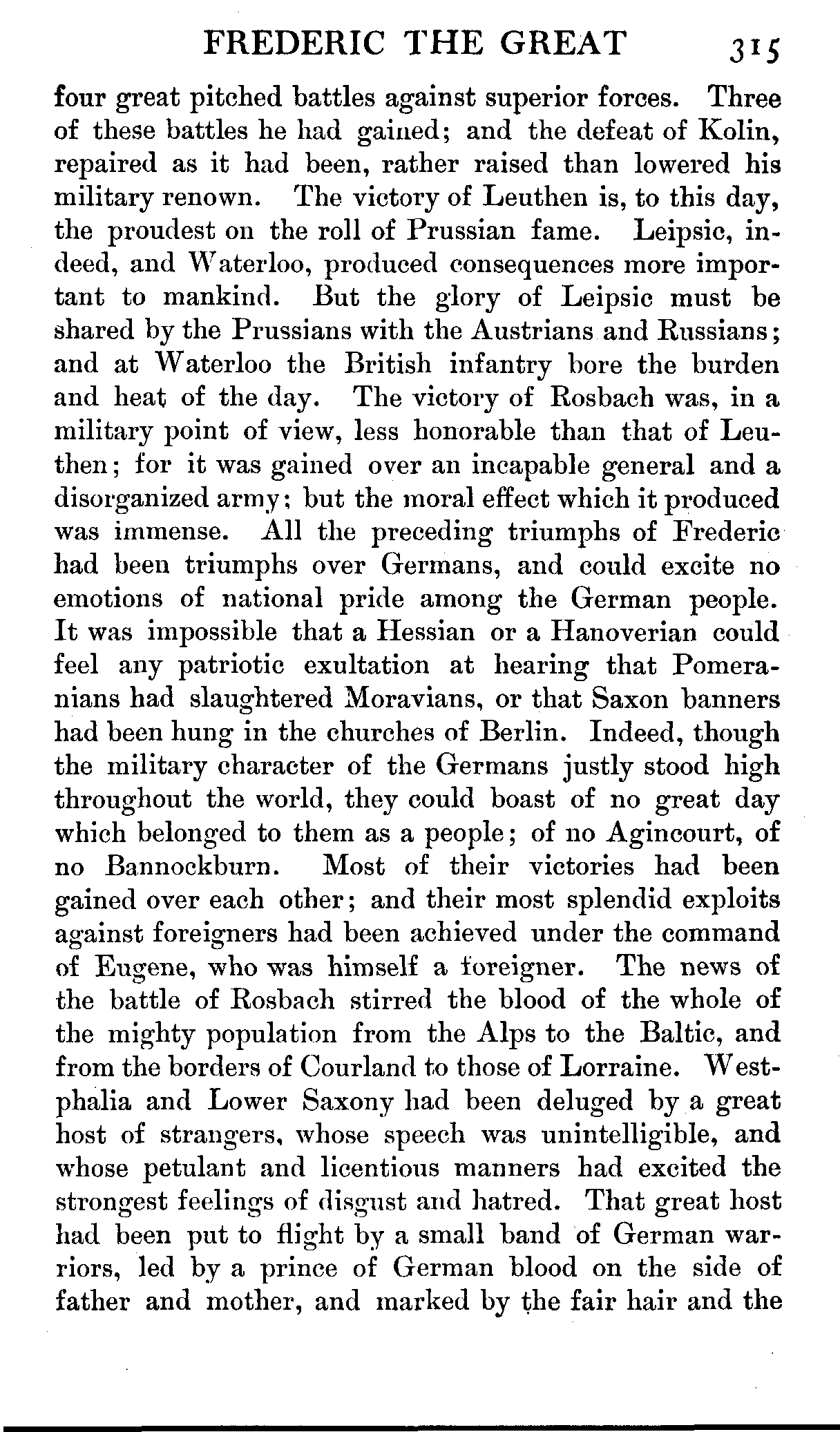 FREDERIC THE GREAT 315

four great pitched battles against superior forces. Three of these battles he had gained; and the defeat of Kolin, repaired as it had been, rather raised than lowered his military renown. The victory of Leuthen is, to this day, the proudest on the roll of Prussian fame. Leipsic, indeed, and Waterloo, produced consequences more important to mankind. But the glory of Leipsic must be shared by the Prussians with the Austrians and Russians; and at Waterloo the British infantry bore the burden and heat of the day. The victory of Rosbach was, in a military point of view, less honorable than that of Leuthen; for it was gained over an incapable general and a disorganized army; but the moral effect which it produced was immense. All the preceding triumphs of Frederic had been triumphs over Germans, and could excite no emotions of national pride among the German people. It was impossible that a Hessian or a Hanoverian could feel any patriotic exultation at hearing that Pomeranians had slaughtered Moravians, or that Saxon banners had been hung in the churches of Berlin. Indeed, though the military character of the Germans justly stood high throughout the world, they could boast of no great day which belonged to them as a people; of no Agincourt, of no Bannockburn. Most of their victories had been gained over each other; and their most splendid exploits against foreigners had been achieved under the command of Eugene, who was himself a foreigner. The news of the battle of Rosbach stirred the blood of the whole of the mighty population from the Alps to the Baltic, and from the borders of Courland to those of Lorraine. Westphalia and Lower Saxony had been deluged by a great host of strangers, whose speech was unintelligible, and whose petulant and licentious manners had excited the strongest feelings of disgust and hatred. That great host had been put to flight by a small band of German warriors, led by a prince of German blood on the side of father and mother, and marked by the fair hair and the